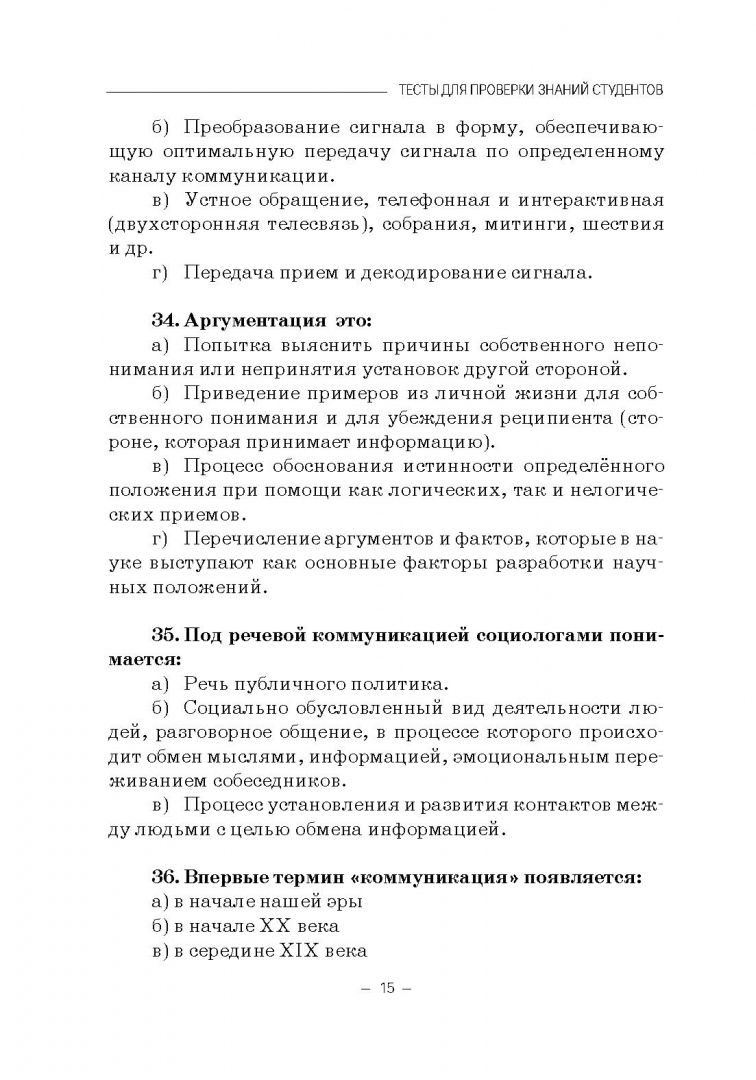 ТЕСТЫ ДЛЯ ПРОВЕРКИ ЗНАНИЙ СТУДЕНТОВ

б) Преобразование сигнала в форму, обеспечивающую оптимальную передачу сигнала по определенному каналу коммуникации.

в) Устное обращение, телефонная и интерактивная (двухсторонняя телесвязь), собрания, митинги, шествия и др.

г) Передача прием и декодирование сигнала.

34. Аргументация это:

а) Попытка выяснить причины собственного непонимания или непринятия установок другой стороной.

б) Приведение примеров из личной жизни для собственного понимания и для убеждения реципиента (стороне, которая принимает информацию).

в) Процесс обоснования истинности определённого положения при помощи как логических, так и нелогических приемов.

г) Перечисление аргументов и фактов, которые в науке выступают как основные факторы разработки научных положений.

35. Под речевой коммуникацией социологами понимается:

а) Речь публичного политика.

б) Социально обусловленный вид деятельности людей, разговорное общение, в процессе которого происходит обмен мыслями, информацией, эмоциональным переживанием собеседников.

в) Процесс установления и развития контактов между людьми с целью обмена информацией.

36. Впервые термин «коммуникация» появляется:

а) в начале нашей эры

б) в начале XX века

в) в середине XIX века

– 15 –